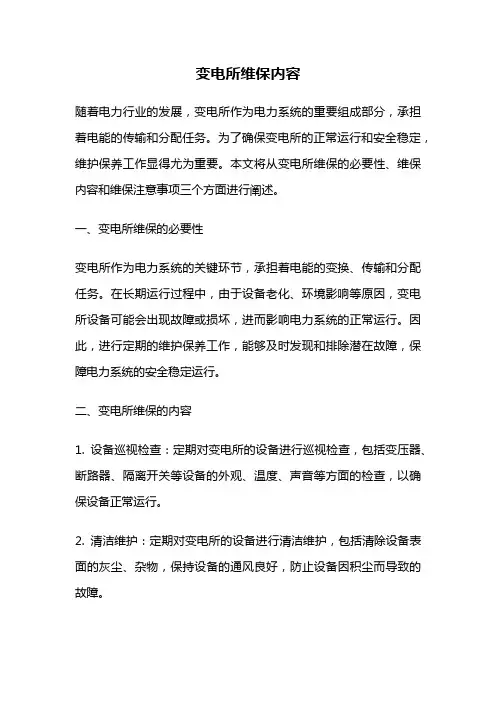 变电所维保内容

随着电力行业的发展，变电所作为电力系统的重要组成部分，承担着电能的传输和分配任务。为了确保变电所的正常运行和安全稳定，维护保养工作显得尤为重要。本文将从变电所维保的必要性、维保内容和维保注意事项三个方面进行阐述。

一、变电所维保的必要性

变电所作为电力系统的关键环节，承担着电能的变换、传输和分配任务。在长期运行过程中，由于设备老化、环境影响等原因，变电所设备可能会出现故障或损坏，进而影响电力系统的正常运行。因此，进行定期的维护保养工作，能够及时发现和排除潜在故障，保障电力系统的安全稳定运行。

二、变电所维保的内容

1. 设备巡视检查：定期对变电所的设备进行巡视检查，包括变压器、断路器、隔离开关等设备的外观、温度、声音等方面的检查，以确保设备正常运行。

2. 清洁维护：定期对变电所的设备进行清洁维护，包括清除设备表面的灰尘、杂物，保持设备的通风良好，防止设备因积尘而导致的故障。